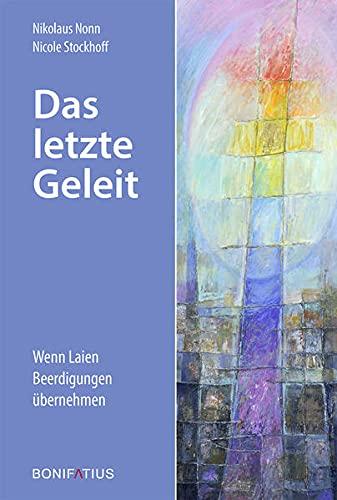 Nikolaus Nonn
Nicole Stockhoff

Das letzte Geleit

Wenn Laien Beerdigungen übernehmen

BONIFATIUS